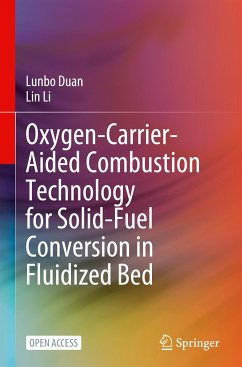 Lunbo Duan
Lin Li

Oxygen-Carrier-Aided Combustion Technology for Solid-Fuel Conversion in Fluidized Bed

OPEN ACCESS

Springer